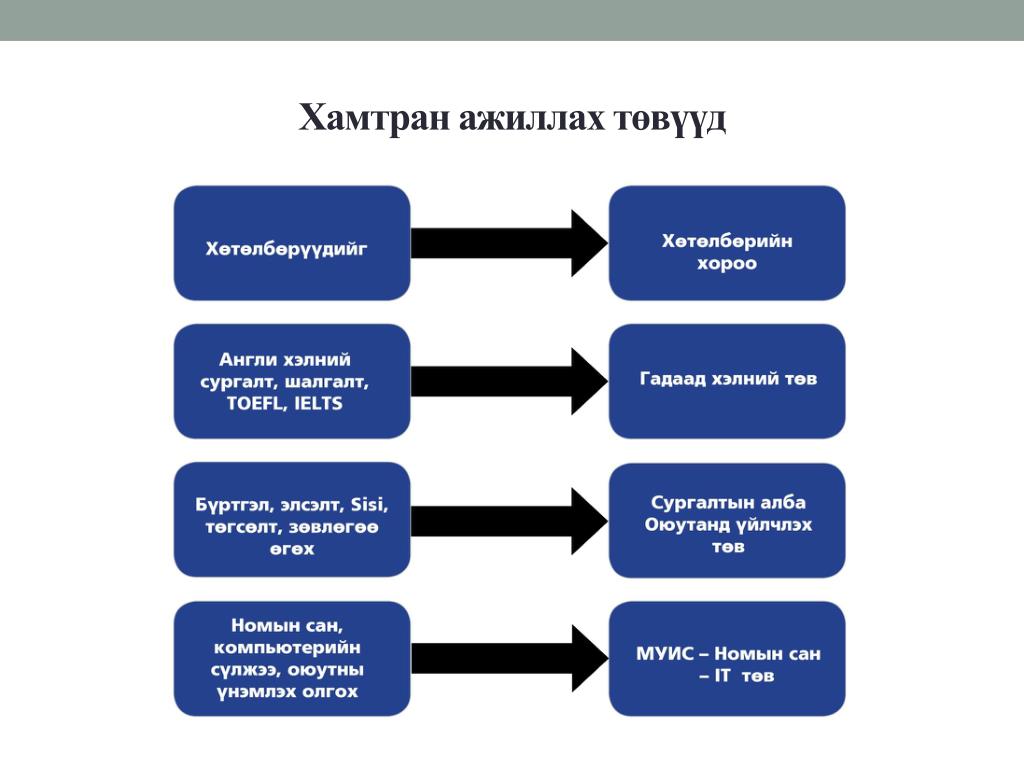 Хамтран ажиллах төвүүд

Хөтөлбөрүүдийг

Хөтөлбөрийн хороо

Англи хэлний сургалт, шалгалт, TOEFL, IELTS

Гадаад хэлний төв

Бүртгэл, элсэлт, Sisi, төгсөлт, зөвлөгөө өгөх

Сургалтын алба Оюутанд үйлчлэх төв

Номын сан, компьютерийн сүлжээ, оюутны үнэмлэх олгох

МУИС – Номын сан – IT төв